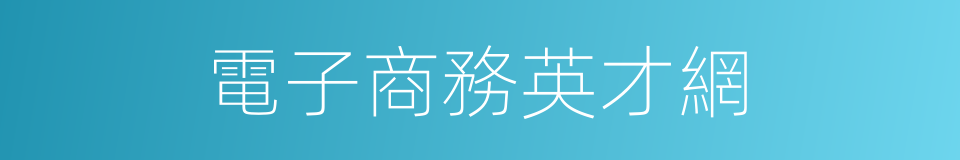 電子商務英才網